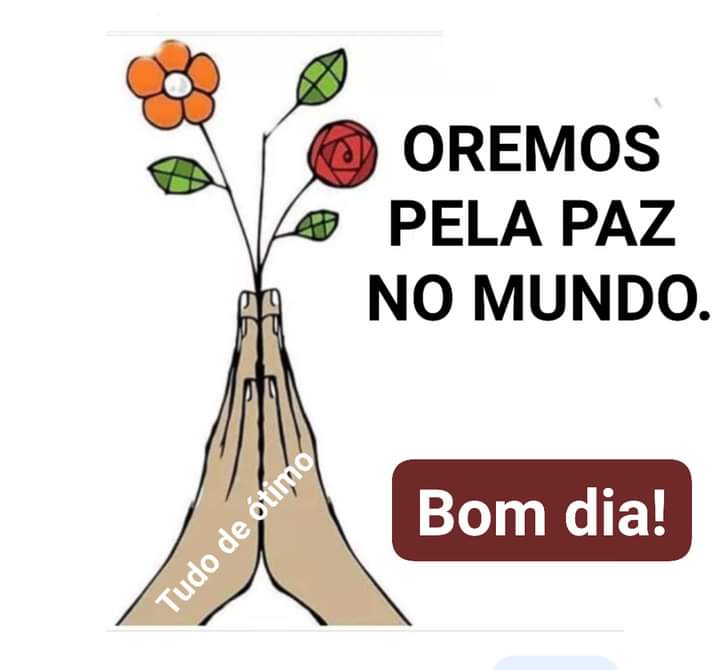 OREMOS PELA PAZ NO MUNDO.

Tudo de ótimo

Bom dia!